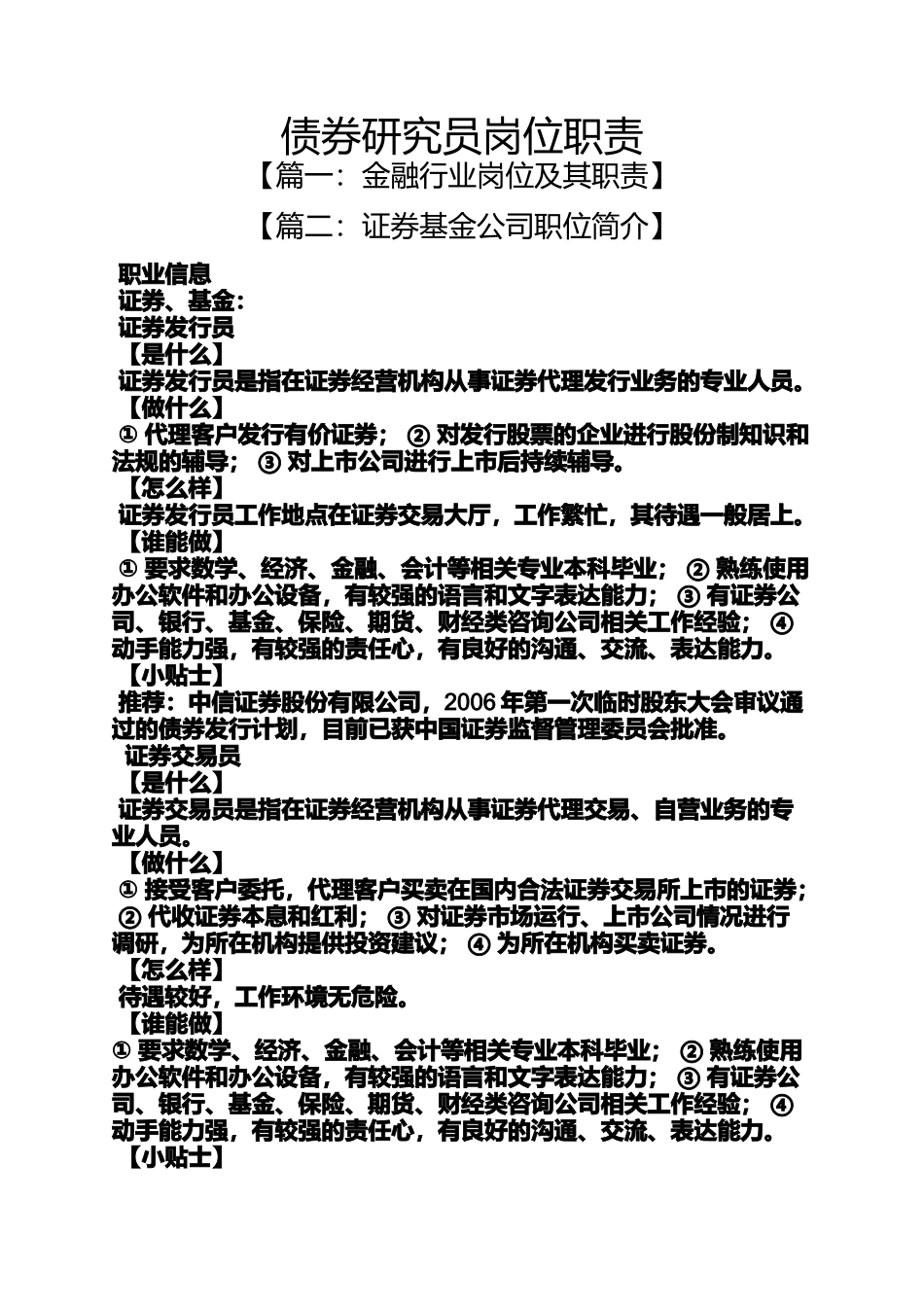 债券研究员岗位职责

【篇一：金融行业岗位及其职责】

【篇二：证券基金公司职位简介】

职业信息

证券、基金：

证券发行员

【是什么】

证券发行员是指在证券经营机构从事证券代理发行业务的专业人员。

【做什么】

① 代理客户发行有价证券； ② 对发行股票的企业进行股份制知识和法规的辅导； ③ 对上市公司进行上市后持续辅导。

【怎么样】

证券发行员工作地点在证券交易大厅，工作繁忙，其待遇一般居上。

【谁能做】

① 要求数学、经济、金融、会计等相关专业本科毕业； ② 熟练使用办公软件和办公设备，有较强的语言和文字表达能力； ③ 有证券公司、银行、基金、保险、期货、财经类咨询公司相关工作经验； ④ 动手能力强，有较强的责任心，有良好的沟通、交流、表达能力。

【小贴士】

推荐：中信证券股份有限公司，2006 年第一次临时股东大会审议通过的债券发行计划，目前已获中国证券监督管理委员会批准。

证券交易员

【是什么】

证券交易员是指在证券经营机构从事证券代理交易、自营业务的专业人员。

【做什么】

① 接受客户委托，代理客户买卖在国内合法证券交易所上市的证券； ② 代收证券本息和红利； ③ 对证券市场运行、上市公司情况进行调研，为所在机构提供投资建议； ④ 为所在机构买卖证券。

【怎么样】

待遇较好，工作环境无危险。

【谁能做】

① 要求数学、经济、金融、会计等相关专业本科毕业； ② 熟练使用办公软件和办公设备，有较强的语言和文字表达能力； ③ 有证券公司、银行、基金、保险、期货、财经类咨询公司相关工作经验； ④ 动手能力强，有较强的责任心，有良好的沟通、交流、表达能力。

【小贴士】